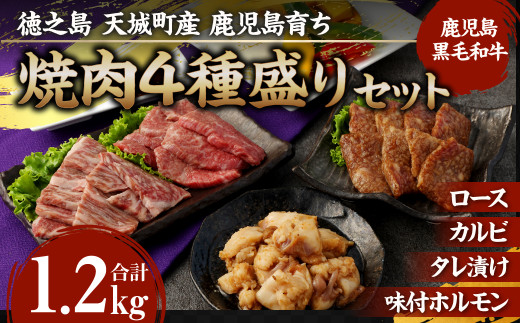 徳之島 天城町産 鹿児島育ち

鹿児島
黒毛和牛

焼肉4種盛りセット

ロース

カルビ

タレ漬け

味付ホルモン

合計
1.2kg